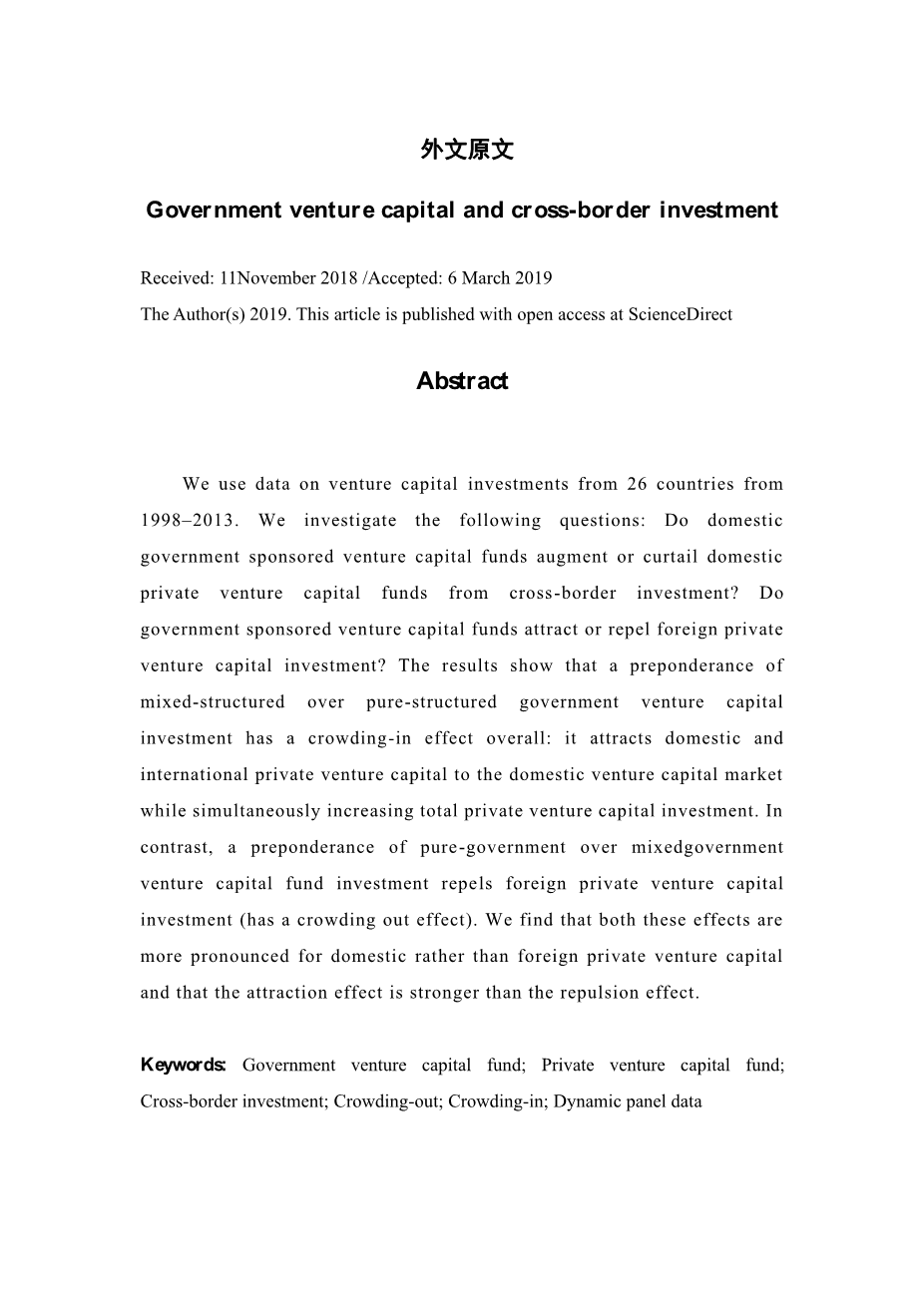 外文原文

Government venture capital and cross-border investment

Received: 11November 2018 /Accepted: 6 March 2019

The Author(s) 2019. This article is published with open access at ScienceDirect

Abstract

We use data on venture capital investments from 26 countries from 1998–2013. We investigate the following questions: Do domestic government sponsored venture capital funds augment or curtail domestic private venture capital funds from cross-border investment? Do government sponsored venture capital funds attract or repel foreign private venture capital investment? The results show that a preponderance of mixed-structured over pure-structured government venture capital investment has a crowding-in effect overall: it attracts domestic and international private venture capital to the domestic venture capital market while simultaneously increasing total private venture capital investment. In contrast, a preponderance of pure-government over mixedgovernment venture capital fund investment repels foreign private venture capital investment (has a crowding out effect). We find that both these effects are more pronounced for domestic rather than foreign private venture capital and that the attraction effect is stronger than the repulsion effect.

Keywords: Government venture capital fund; Private venture capital fund; Cross-border investment; Crowding-out; Crowding-in; Dynamic panel data